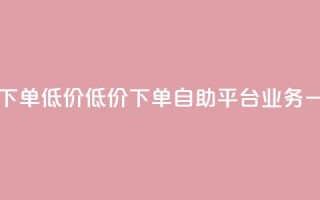 下单低价低价下单自助平台业务一